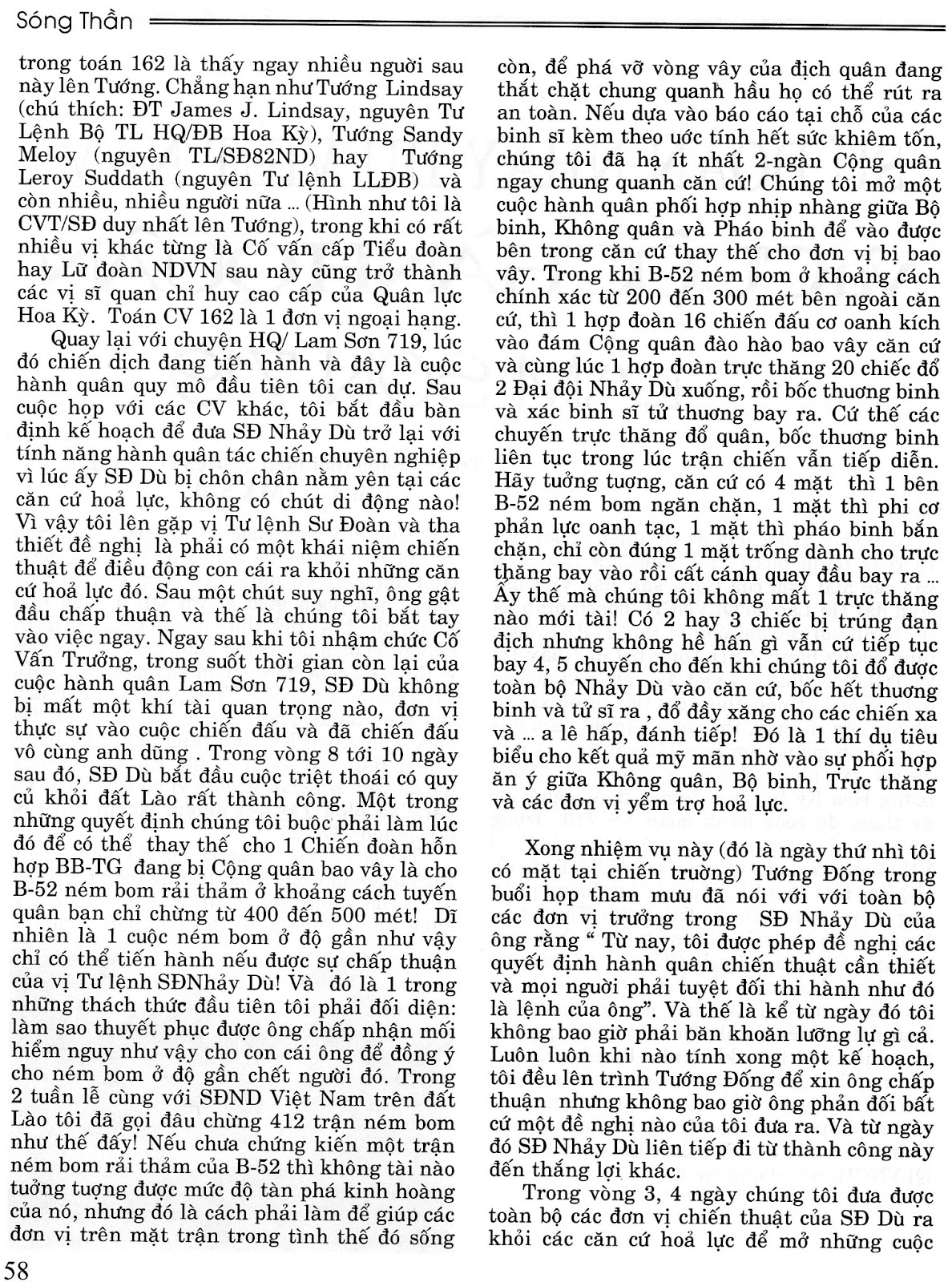 Sóng Thần

trong toán 162 là thấy ngay nhiều người sau này lên Tướng. Chẳng hạn như Tướng Lindsay (chú thích: ĐT James J. Lindsay, nguyên Tư Lệnh Bộ TL HQ/ĐB Hoa Kỳ), Tướng Sandy Meloy (nguyên TL/SĐ82ND) hay Tướng Leroy Suddath (nguyên Tư lệnh LLĐB) và còn nhiều, nhiều người nữa ... (Hình như tôi là CVT/SĐ duy nhất lên Tướng), trong khi có rất nhiều vị khác từng là Cố vấn cấp Tiểu đoàn hay Lữ đoàn NDVN sau này cũng trở thành các vị sĩ quan chỉ huy cao cấp của Quân lực Hoa Kỳ. Toán CV 162 là 1 đơn vị ngoại hạng.

Quay lại với chuyện HQ/ Lam Sơn 719, lúc đó chiến dịch đang tiến hành và đây là cuộc hành quân quy mô đầu tiên tôi can dự. Sau cuộc họp với các CV khác, tôi bắt đầu bàn định kế hoạch để đưa SĐ Nhảy Dù trở lại với tính năng hành quân tác chiến chuyên nghiệp vì lúc ấy SĐ Dù bị chôn chân nằm yên tại các căn cứ hoả lực, không có chút di động nào! Vì vậy tôi lên gặp vị Tư lệnh Sư Đoàn và tha thiết đề nghị là phải có một khái niệm chiến thuật để điều động con cái ra khỏi những căn cứ hoả lực đó. Sau một chút suy nghĩ, ông gật đầu chấp thuận và thế là chúng tôi bắt tay vào việc ngay. Ngay sau khi tôi nhậm chức Cố Vấn Trưởng, trong suốt thời gian còn lại của cuộc hành quân Lam Sơn 719, SĐ Dù không bị mất một khí tài quan trọng nào, đơn vị thực sự vào cuộc chiến đấu và đã chiến đấu vô cùng anh dũng . Trong vòng 8 tới 10 ngày sau đó, SĐ Dù bắt đầu cuộc triệt thoái có quy củ khỏi đất Lào rất thành công. Một trong những quyết định chúng tôi buộc phải làm lúc đó để có thể thay thế cho 1 Chiến đoàn hỗn hợp BB-TG đang bị Cộng quân bao vây là cho B-52 ném bom rải thảm ở khoảng cách tuyến quân bạn chỉ chừng từ 400 đến 500 mét! Dĩ nhiên là 1 cuộc ném bom ở độ gần như vậy chỉ có thể tiến hành nếu được sự chấp thuận của vị Tư lệnh SĐNhảy Dù! Và đó là 1 trong những thách thức đầu tiên tôi phải đối diện: làm sao thuyết phục được ông chấp nhận mối hiểm nguy như vậy cho con cái ông để đồng ý cho ném bom ở độ gần chết người đó. Trong 2 tuần lễ cùng với SĐND Việt Nam trên đất Lào tôi đã gọi đâu chừng 412 trận ném bom như thế đấy! Nếu chưa chứng kiến một trận ném bom rải thảm của B-52 thì không tài nào tưởng tượng được mức độ tàn phá kinh hoàng của nó, nhưng đó là cách phải làm để giúp các đơn vị trên mặt trận trong tình thế đó sống còn, để phá vỡ vòng vây của địch quân đang thắt chặt chung quanh hầu họ có thể rút ra an toàn. Nếu dựa vào báo cáo tại chỗ của các binh sĩ kèm theo ước tính hết sức khiêm tốn, chúng tôi đã hạ ít nhất 2-ngàn Cộng quân ngay chung quanh căn cứ! Chúng tôi mở một cuộc hành quân phối hợp nhịp nhàng giữa Bộ binh, Không quân và Pháo binh để vào được bên trong căn cứ thay thế cho đơn vị bị bao vây. Trong khi B-52 ném bom ở khoảng cách chính xác từ 200 đến 300 mét bên ngoài căn cứ, thì 1 hợp đoàn 16 chiến đấu cơ oanh kích vào đám Cộng quân đào hào bao vây căn cứ và cùng lúc 1 hợp đoàn trực thăng 20 chiếc đổ 2 Đại đội Nhảy Dù xuống, rồi bốc thương binh và xác binh sĩ tử thương bay ra. Cứ thế các chuyến trực thăng đổ quân, bốc thương binh liên tục trong lúc trận chiến vẫn tiếp diễn. Hãy tưởng tượng, căn cứ có 4 mặt thì 1 bên B-52 ném bom ngăn chặn, 1 mặt thì phi cơ phản lực oanh tạc, 1 mặt thì pháo binh bắn chặn, chỉ còn đúng 1 mặt trống dành cho trực thăng bay vào rồi cất cánh quay đầu bay ra ... Ấy thế mà chúng tôi không mất 1 trực thăng nào mới tài! Có 2 hay 3 chiếc bị trúng đạn địch nhưng không hề hấn gì vẫn cứ tiếp tục bay 4, 5 chuyến cho đến khi chúng tôi đổ được toàn bộ Nhảy Dù vào căn cứ, bốc hết thương binh và tử sĩ ra , đổ đầy xăng cho các chiến xa và ... a lê hấp, đánh tiếp! Đó là 1 thí dụ tiêu biểu cho kết quả mỹ mãn nhờ vào sự phối hợp ăn ý giữa Không quân, Bộ binh, Trực thăng và các đơn vị yểm trợ hoả lực.

Xong nhiệm vụ này (đó là ngày thứ nhì tôi có mặt tại chiến trường) Tướng Đống trong buổi họp tham mưu đã nói với với toàn bộ các đơn vị trưởng trong SĐ Nhảy Dù của ông rằng “ Từ nay, tôi được phép đề nghị các quyết định hành quân chiến thuật cần thiết và mọi người phải tuyệt đối thi hành như đó là lệnh của ông”. Và thế là kể từ ngày đó tôi không bao giờ phải băn khoăn lưỡng lự gì cả. Luôn luôn khi nào tính xong một kế hoạch, tôi đều lên trình Tướng Đống để xin ông chấp thuận nhưng không bao giờ ông phản đối bất cứ một đề nghị nào của tôi đưa ra. Và từ ngày đó SĐ Nhảy Dù liên tiếp đi từ thành công này đến thắng lợi khác.

Trong vòng 3, 4 ngày chúng tôi đưa được toàn bộ các đơn vị chiến thuật của SĐ Dù ra khỏi các căn cứ hoả lực để mở những cuộc

58